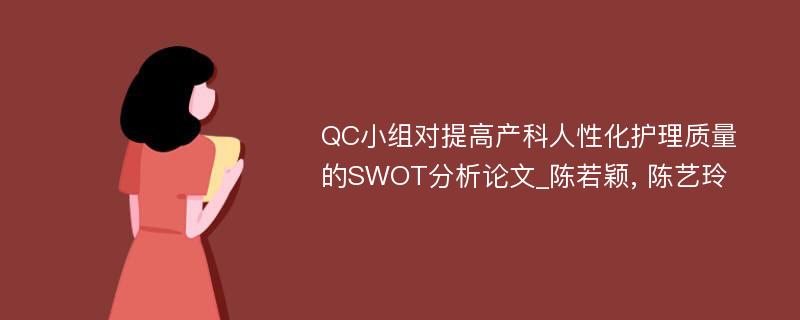 QC小组对提高产科人性化护理质量的SWOT分析论文_陈若颖, 陈艺玲